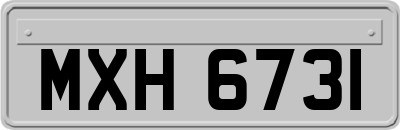 MXH 6731